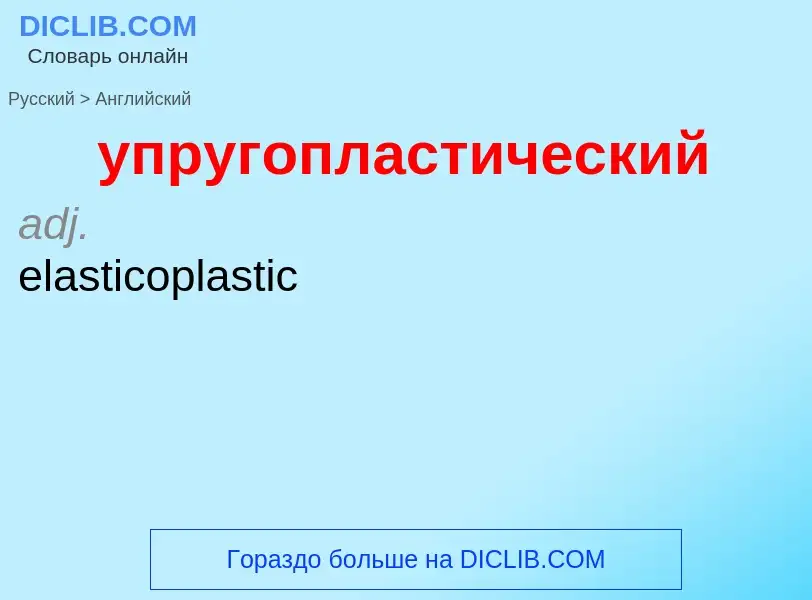 DICLIB.COM
Словарь онлайн

Русский > Английский

упругопластический

adj.
elasticoplastic

Гораздо больше на DICLIB.COM